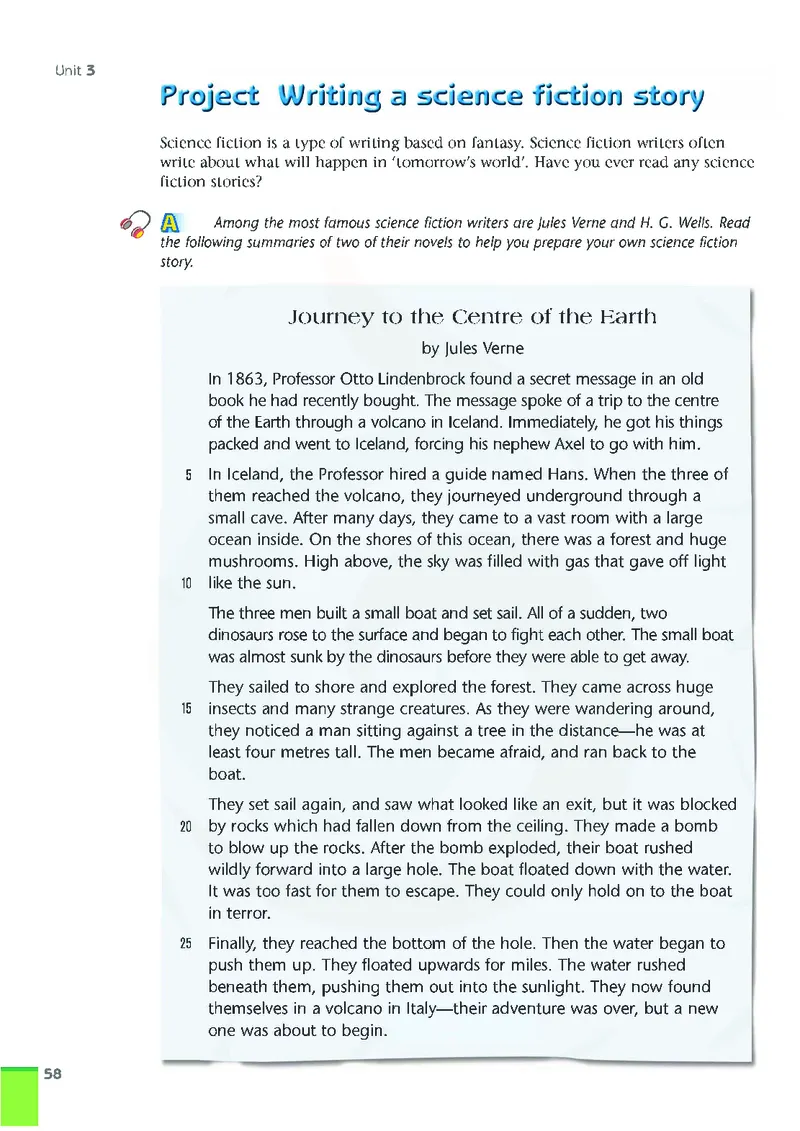 Unit 3

Project Writing a science fiction story

Science fiction is a type of writing based on fantasy. Science fiction writers often write about what will happen in 'tomorrow's world'. Have you ever read any science fiction stories?

A Among the most famous science fiction writers are Jules Verne and H. G. Wells. Read the following summaries of two of their novels to help you prepare your own science fiction story.

Journey to the Centre of the Earth
by Jules Verne

In 1863, Professor Otto Lindenbrock found a secret message in an old book he had recently bought. The message spoke of a trip to the centre of the Earth through a volcano in Iceland. Immediately, he got his things packed and went to Iceland, forcing his nephew Axel to go with him.

5 In Iceland, the Professor hired a guide named Hans. When the three of them reached the volcano, they journeyed underground through a small cave. After many days, they came to a vast room with a large ocean inside. On the shores of this ocean, there was a forest and huge mushrooms. High above, the sky was filled with gas that gave off light 10 like the sun.

The three men built a small boat and set sail. All of a sudden, two dinosaurs rose to the surface and began to fight each other. The small boat was almost sunk by the dinosaurs before they were able to get away.

They sailed to shore and explored the forest. They came across huge 15 insects and many strange creatures. As they were wandering around, they noticed a man sitting against a tree in the distance—he was at least four metres tall. The men became afraid, and ran back to the boat.

They set sail again, and saw what looked like an exit, but it was blocked 20 by rocks which had fallen down from the ceiling. They made a bomb to blow up the rocks. After the bomb exploded, their boat rushed wildly forward into a large hole. The boat floated down with the water. It was too fast for them to escape. They could only hold on to the boat in terror.

25 Finally, they reached the bottom of the hole. Then the water began to push them up. They floated upwards for miles. The water rushed beneath them, pushing them out into the sunlight. They now found themselves in a volcano in Italy—their adventure was over, but a new one was about to begin.

58